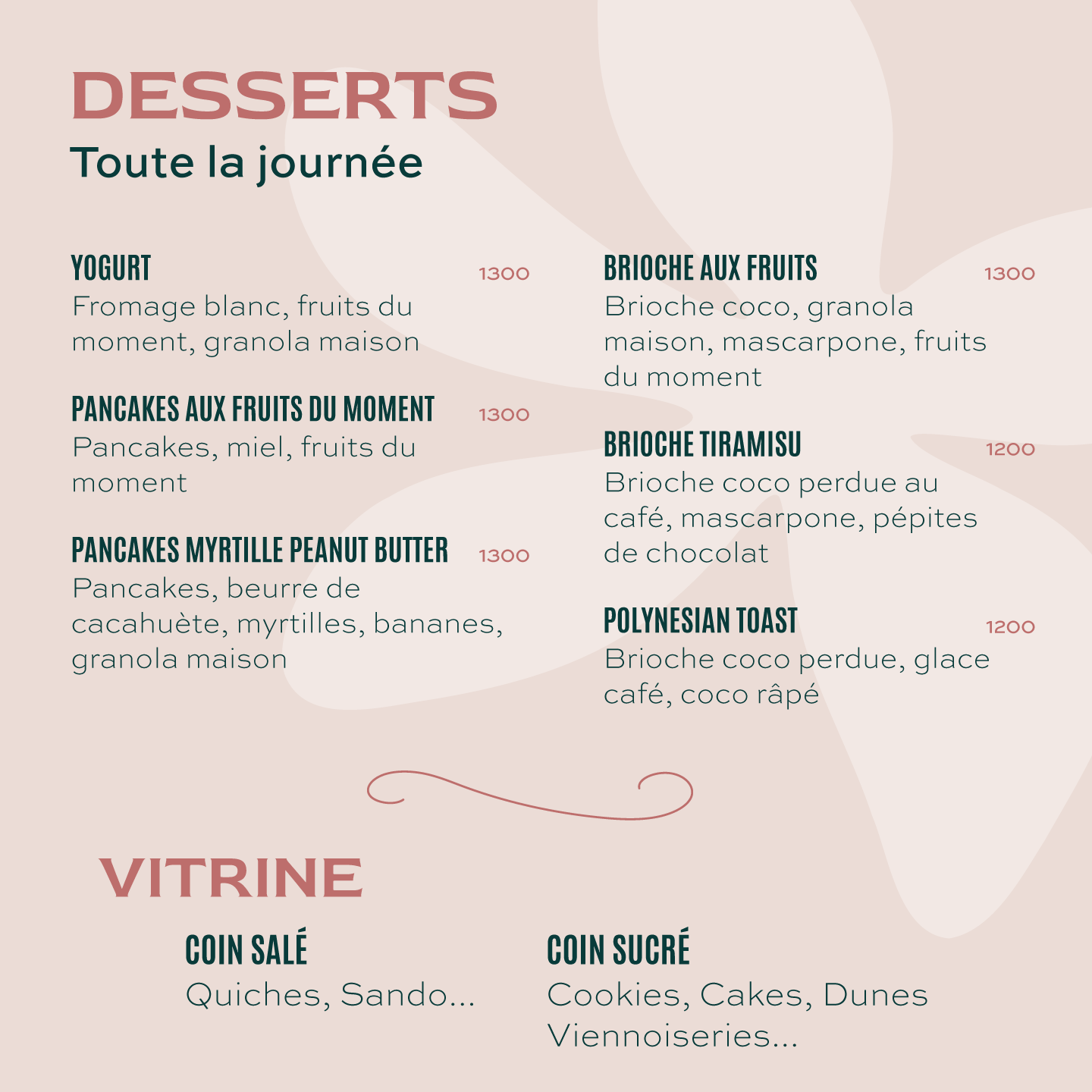 DESSERTS
Toute la journée

YOGURT 1300
Fromage blanc, fruits du moment, granola maison

PANCAKES AUX FRUITS DU MOMENT 1300
Pancakes, miel, fruits du moment

PANCAKES MYRTILLE PEANUT BUTTER 1300
Pancakes, beurre de cacahuète, myrtilles, bananes, granola maison

BRIOCHE AUX FRUITS 1300
Brioche coco, granola maison, mascarpone, fruits du moment

BRIOCHE TIRAMISU 1200
Brioche coco perdue au café, mascarpone, pépites de chocolat

POLYNESIAN TOAST 1200
Brioche coco perdue, glace café, coco râpé

VITRINE

COIN SALÉ
Quiches, Sando...

COIN SUCRÉ
Cookies, Cakes, Dunes
Viennoiseries...